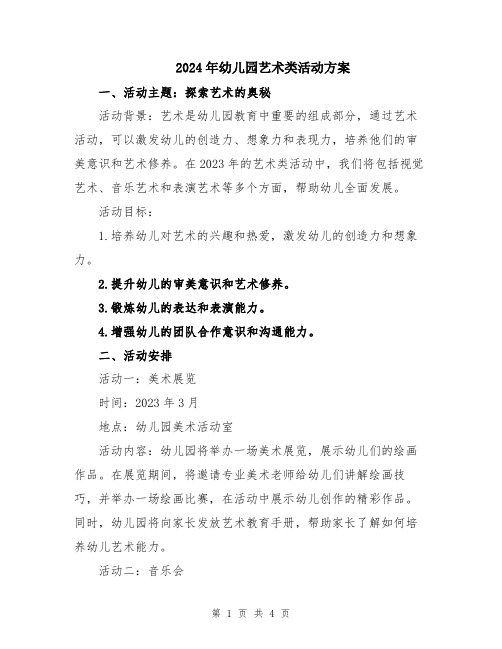 2024年幼儿园艺术类活动方案

一、活动主题：探索艺术的奥秘

活动背景：艺术是幼儿园教育中重要的组成部分，通过艺术活动，可以激发幼儿的创造力、想象力和表现力，培养他们的审美意识和艺术修养。在2023年的艺术类活动中，我们将包括视觉艺术、音乐艺术和表演艺术等多个方面，帮助幼儿全面发展。

活动目标：

1.培养幼儿对艺术的兴趣和热爱，激发幼儿的创造力和想象力。

2.提升幼儿的审美意识和艺术修养。

3.锻炼幼儿的表达和表演能力。

4.增强幼儿的团队合作意识和沟通能力。

二、活动安排

活动一：美术展览

时间：2023年3月

地点：幼儿园美术活动室

活动内容：幼儿园将举办一场美术展览，展示幼儿们的绘画作品。在展览期间，将邀请专业美术老师给幼儿们讲解绘画技巧，并举办一场绘画比赛，在活动中展示幼儿创作的精彩作品。同时，幼儿园将向家长发放艺术教育手册，帮助家长了解如何培养幼儿艺术能力。

活动二：音乐会

第 1 页 共 4 页